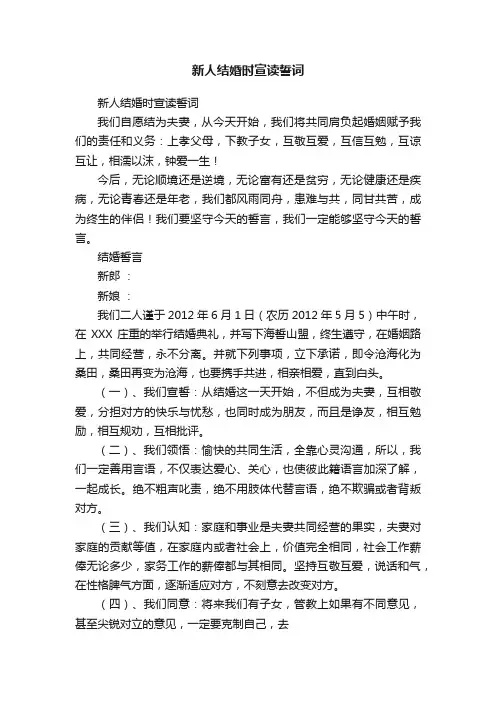 新人结婚时宣读誓词

新人结婚时宣读誓词

我们自愿结为夫妻，从今天开始，我们将共同肩负起婚姻赋予我们的责任和义务：上孝父母，下教子女，互敬互爱，互信互勉，互谅互让，相濡以沫，钟爱一生！

今后，无论顺境还是逆境，无论富有还是贫穷，无论健康还是疾病，无论青春还是年老，我们都风雨同舟，患难与共，同甘共苦，成为终生的伴侣！我们要坚守今天的誓言，我们一定能够坚守今天的誓言。

结婚誓言

新郎 ：

新娘 ：

我们二人谨于 2012 年 6 月 1 日（农历 2012 年 5 月 5）中午时，在 XXX 庄重的举行结婚典礼，并写下海誓山盟，终生遵守，在婚姻路上，共同经营，永不分离。并就下列事项，立下承诺，即令沧海化为桑田，桑田再变为沧海，也要携手共进，相亲相爱，直到白头。

（一）、我们宣誓：从结婚这一天开始，不但成为夫妻，互相敬爱，分担对方的快乐与忧愁，也同时成为朋友，而且是诤友，相互勉励，相互规劝，互相批评。

（二）、我们领悟：愉快的共同生活，全靠心灵沟通，所以，我们一定善用言语，不仅表达爱心、关心，也使彼此籍语言加深了解，一起成长。绝不粗声叱责，绝不用肢体代替言语，绝不欺骗或者背叛对方。

（三）、我们认知：家庭和事业是夫妻共同经营的果实，夫妻对家庭的贡献等值，在家庭内或者社会上，价值完全相同，社会工作薪俸无论多少，家务工作的薪俸都与其相同。坚持互敬互爱，说话和气，在性格脾气方面，逐渐适应对方，不刻意去改变对方。

（四）、我们同意：将来我们有子女，管教上如果有不同意见，甚至尖锐对立的意见，一定要克制自己，去